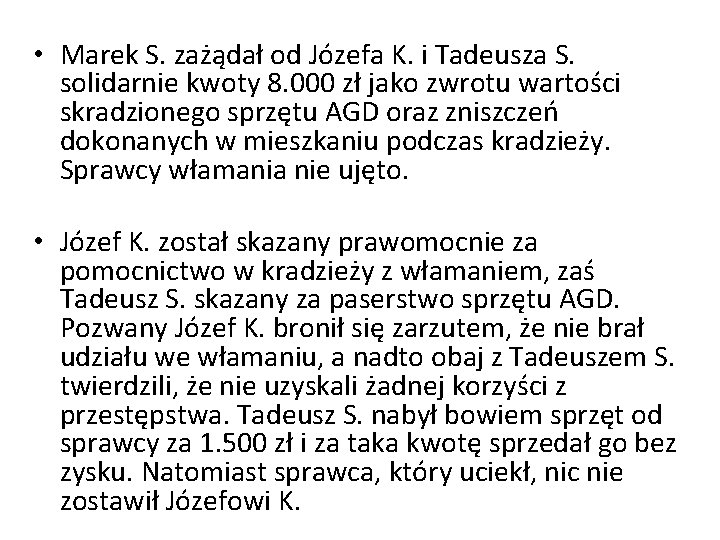 • Marek S. zażądał od Józefa K. i Tadeusza S. solidarnie kwoty 8.000 zł jako zwrotu wartości skradzionego sprzętu AGD oraz zniszczeń dokonanych w mieszkaniu podczas kradzieży. Sprawcy włamania nie ujęto.

• Józef K. został skazany prawomocnie za pomocnictwo w kradzieży z włamaniem, zaś Tadeusz S. skazany za paserstwo sprzętu AGD. Pozwany Józef K. bronił się zarzutem, że nie brał udziału we włamaniu, a nadto obaj z Tadeuszem S. twierdzili, że nie uzyskali żadnej korzyści z przestępstwa. Tadeusz S. nabył bowiem sprzęt od sprawcy za 1.500 zł i za taka kwotę sprzedał go bez zysku. Natomiast sprawca, który uciekł, nic nie zostawił Józefowi K.